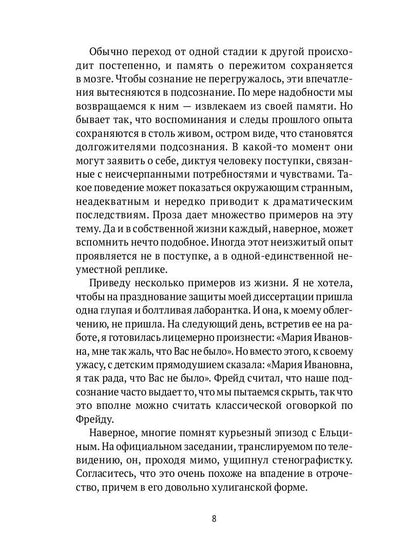 Обычно переход от одной стадии к другой происходит постепенно, и память о пережитом сохраняется в мозге. Чтобы сознание не перегружалось, эти впечатления вытесняются в подсознание. По мере надобности мы возвращаемся к ним — извлекаем из своей памяти. Но бывает так, что воспоминания и следы прошлого опыта сохраняются в столь живом, остром виде, что становятся долгожителями подсознания. В какой-то момент они могут заявить о себе, диктуя человеку поступки, связанные с неисчерпанными потребностями и чувствами. Такое поведение может показаться окружающим странным, неадекватным и нередко приводит к драматическим последствиям. Проза дает множество примеров на эту тему. Да и в собственной жизни каждый, наверное, может вспомнить нечто подобное. Иногда этот неизжитый опыт проявляется не в поступке, а в одной-единственной неуместной реплике.

Приведу несколько примеров из жизни. Я не хотела, чтобы на празднование защиты моей диссертации пришла одна глупая и болтливая лаборантка. И она, к моему облегчению, не пришла. На следующий день, встретив ее на работе, я готовилась лицемерно произнести: «Мария Ивановна, мне так жаль, что Вас не было». Но вместо этого, к своему ужасу, с детским прямодушием сказала: «Мария Ивановна, я так рада, что Вас не было». Фрейд считал, что наше подсознание часто выдает то, что мы пытаемся скрыть, так что это вполне можно считать классической оговоркой по Фрейду.

Наверное, многие помнят курьезный эпизод с Ельциным. На официальном заседании, транслируемом по телевидению, он, проходя мимо, ущипнул стенографистку. Согласитесь, что это очень похоже на впадение в отрочество, причем в его довольно хулиганской форме.

8